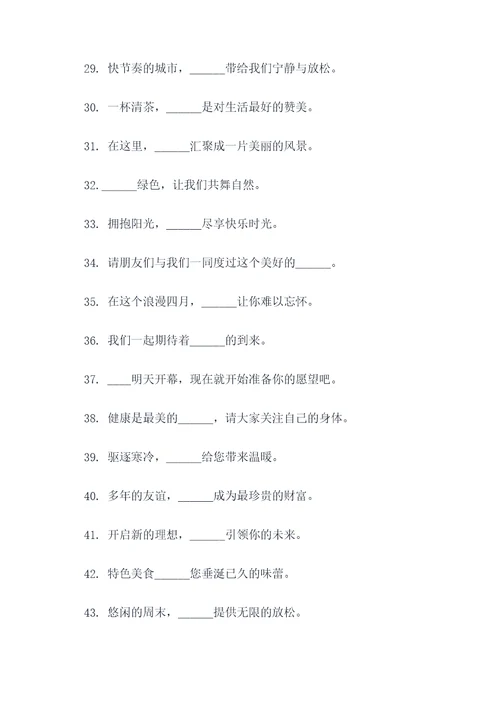 29. 快节奏的城市，______带给我们宁静与放松。

30. 一杯清茶，______是对生活最好的赞美。

31. 在这里，______汇聚成一片美丽的风景。

32. ______绿色，让我们共舞自然。

33. 拥抱阳光，______尽享快乐时光。

34. 请朋友们与我们一同度过这个美好的______。

35. 在这个浪漫四月，______让你难以忘怀。

36. 我们一起期待着______的到来。

37. ____明天开幕，现在就开始准备你的愿望吧。

38. 健康是最美的______，请大家关注自己的身体。

39. 驱逐寒冷，______给您带来温暖。

40. 多年的友谊，______成为最珍贵的财富。

41. 开启新的理想，______引领你的未来。

42. 特色美食______您垂涎已久的味蕾。

43. 悠闲的周末，______提供无限的放松。